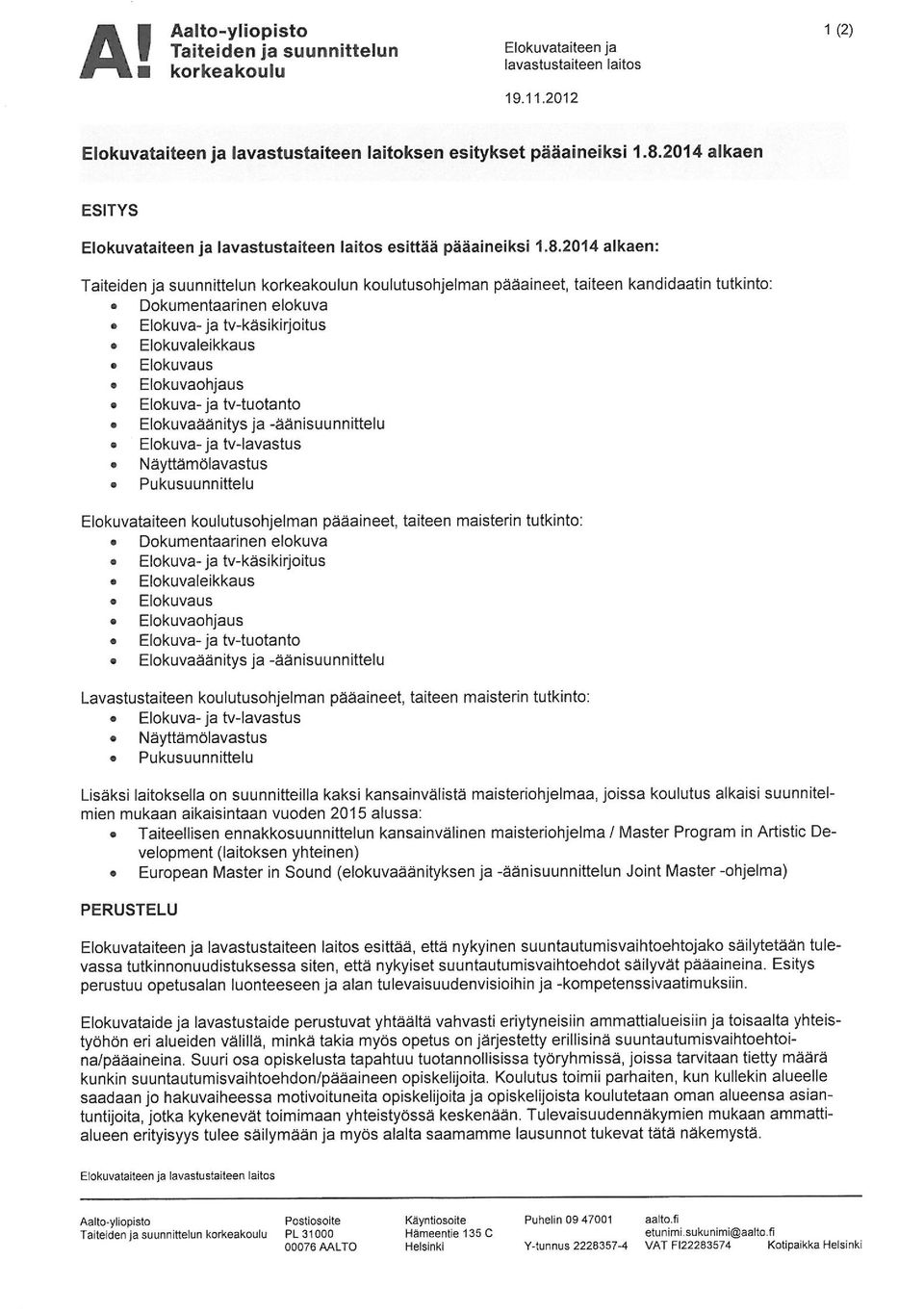 A! Aalto-yliopisto
Taiteiden ja suunnittelun korkeakoulu

Elokuvataiteen ja lavastustaiteen laitos

1 (2)

19.11.2012

Elokuvataiteen ja lavastustaiteen laitoksen esitykset pääaineiksi 1.8.2014 alkaen

ESITYS

Elokuvataiteen ja lavastustaiteen laitos esittää pääaineiksi 1.8.2014 alkaen:

Taiteiden ja suunnittelun korkeakoulun koulutusohjelman pääaineet, taiteen kandidaatin tutkinto:
- Dokumentaarinen elokuva
- Elokuva- ja tv-käsikirjoitus
- Elokuvaleikkaus
- Elokuvaus
- Elokuvaohjaus
- Elokuva- ja tv-tuotanto
- Elokuvaäänitys ja -äänisuunnittelu
- Elokuva- ja tv-lavastus
- Näyttämölavastus
- Pukusuunnittelu

Elokuvataiteen koulutusohjelman pääaineet, taiteen maisterin tutkinto:
- Dokumentaarinen elokuva
- Elokuva- ja tv-käsikirjoitus
- Elokuvaleikkaus
- Elokuvaus
- Elokuvaohjaus
- Elokuva- ja tv-tuotanto
- Elokuvaäänitys ja -äänisuunnittelu

Lavastustaiteen koulutusohjelman pääaineet, taiteen maisterin tutkinto:
- Elokuva- ja tv-lavastus
- Näyttämölavastus
- Pukusuunnittelu

Lisäksi laitoksella on suunnitteilla kaksi kansainvälistä maisteriohjelmaa, joissa koulutus alkaisi suunnitelmien mukaan aikaisintaan vuoden 2015 alussa:
- Taiteellisen ennakkosuunnittelun kansainvälinen maisteriohjelma / Master Program in Artistic Development (laitoksen yhteinen)
- European Master in Sound (elokuvaäänityksen ja -äänisuunnittelun Joint Master -ohjelma)

PERUSTELU

Elokuvataiteen ja lavastustaiteen laitos esittää, että nykyinen suuntautumisvaihtoehtojako säilytetään tulevassa tutkinnonuudistuksessa siten, että nykyiset suuntautumisvaihtoehdot säilyvät pääaineina. Esitys perustuu opetusalan luonteeseen ja alan tulevaisuudenvisioihin ja -kompetenssivaatimuksiin.

Elokuvataide ja lavastustaide perustuvat yhtäältä vahvasti eriytyneisiin ammattialueisiin ja toisaalta yhteistyöhön eri alueiden välillä, minkä takia myös opetus on järjestetty erillisinä suuntautumisvaihtoehtoina/pääaineina. Suuri osa opiskelusta tapahtuu tuotannollisissa työryhmissä, joissa tarvitaan tietty määrä kunkin suuntautumisvaihtoehdon/pääaineen opiskelijoita. Koulutus toimii parhaiten, kun kullekin alueelle saadaan jo hakuvaiheessa motivoituneita opiskelijoita ja opiskelijoista koulutetaan oman alueensa asiantuntijoita, jotka kykenevät toimimaan yhteistyössä keskenään. Tulevaisuudennäkymien mukaan ammattialueen erityisyys tulee säilymään ja myös alalta saamamme lausunnot tukevat tätä näkemystä.

Elokuvataiteen ja lavastustaiteen laitos

Aalto-yliopisto
Taiteiden ja suunnittelun korkeakoulu

Postiosoite
PL 31000
00076 AALTO

Käyntiosoite
Hämeentie 135 C
Helsinki

Puhelin 09 47001
Y-tunnus 2228357-4

aalto.fi
etunimi.sukunimi@aalto.fi
VAT FI22283574

Kotipaikka Helsinki